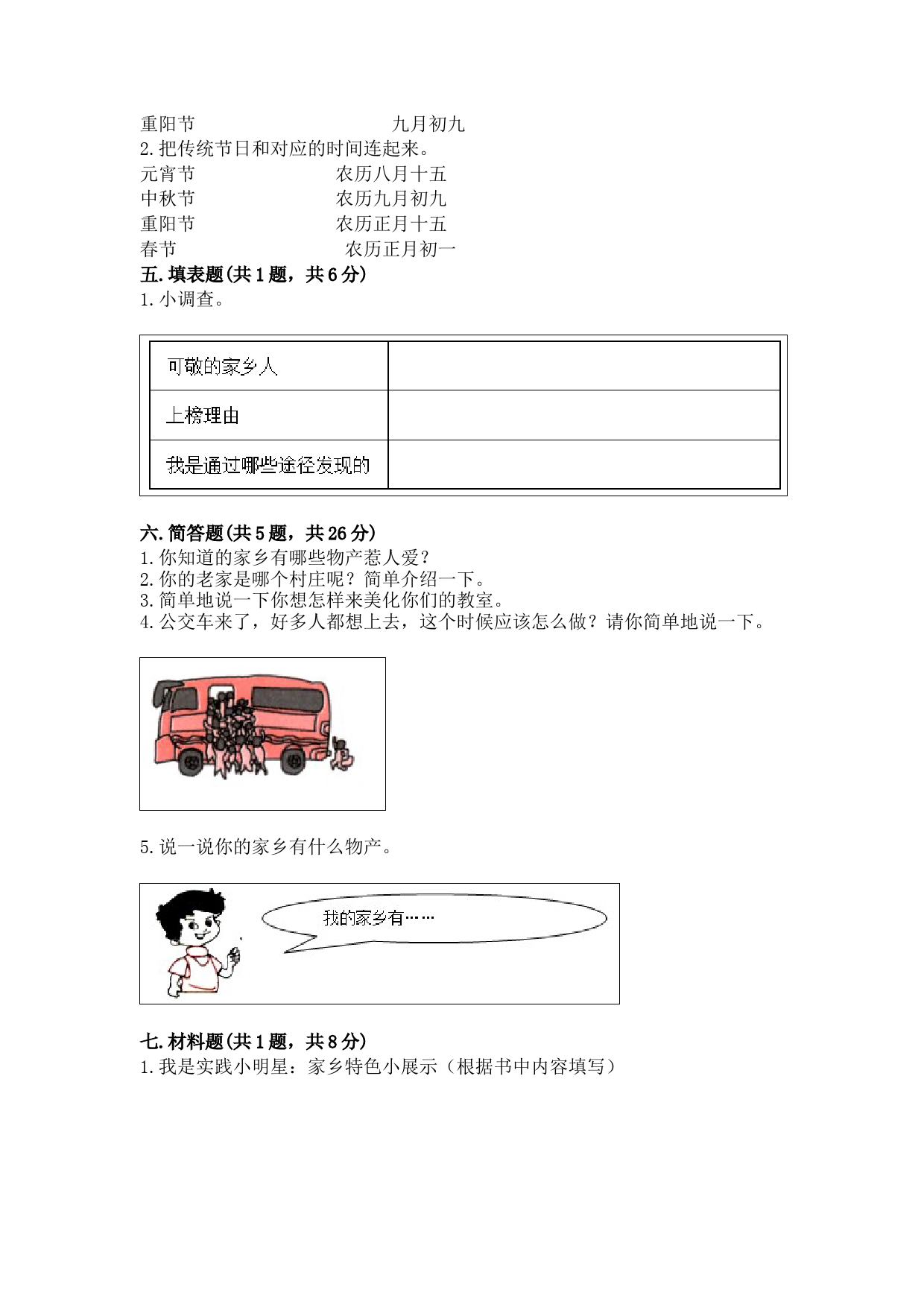 重阳节　　　　　　　　　　九月初九
2.把传统节日和对应的时间连起来。
元宵节　　　　　　　农历八月十五
中秋节　　　　　　　农历九月初九
重阳节　　　　　　　农历正月十五
春节　　　　　　　　农历正月初一
五.填表题(共1题，共6分)
1.小调查。

| 可敬的家乡人 | |
|---|---|
| 上榜理由 | |
| 我是通过哪些途径发现的 | |

六.简答题(共5题，共26分)
1.你知道的家乡有哪些物产惹人爱?
2.你的老家是哪个村庄呢?简单介绍一下。
3.简单地说一下你想怎样来美化你们的教室。
4.公交车来了，好多人都想上去，这个时候应该怎么做?请你简单地说一下。

5.说一说你的家乡有什么物产。

我的家乡有……

七.材料题(共1题，共8分)
1.我是实践小明星：家乡特色小展示（根据书中内容填写）